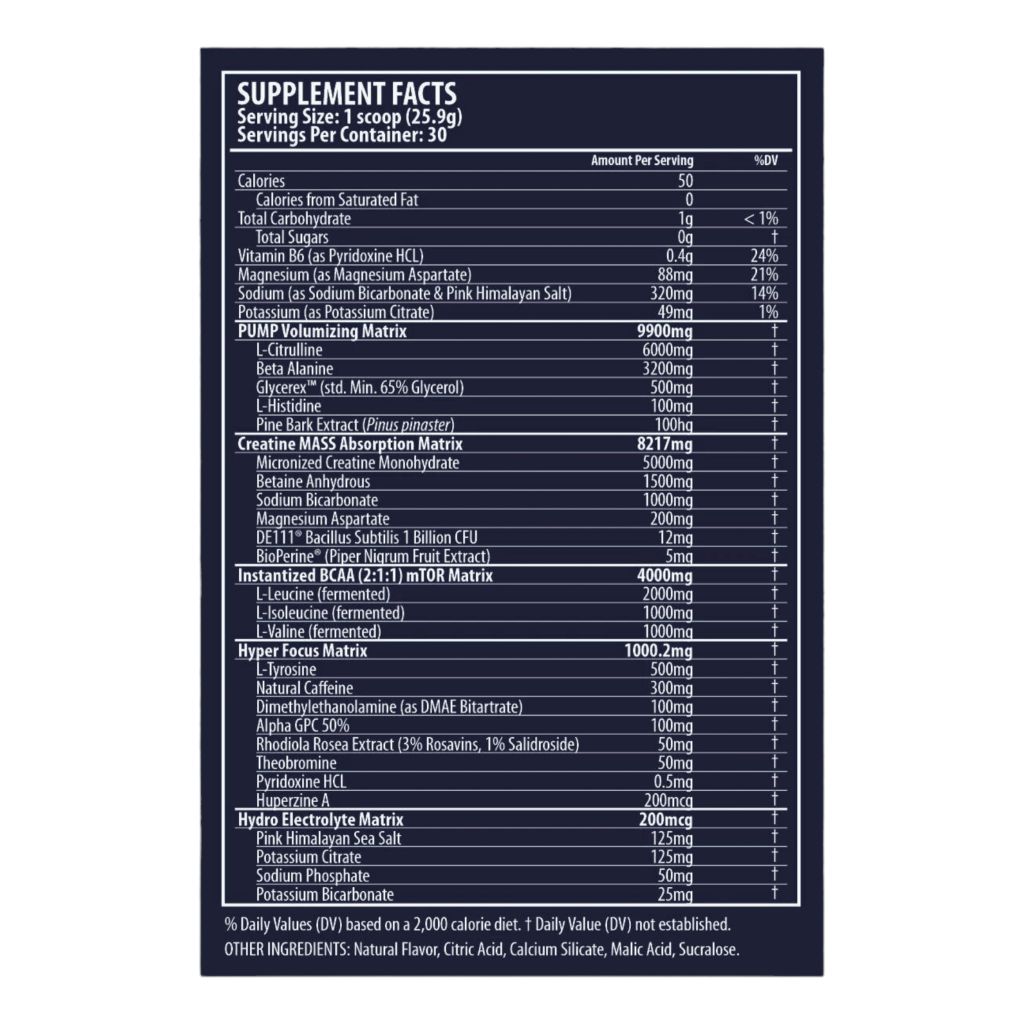 SUPPLEMENT FACTS
Serving Size: 1 scoop (25.9g)
Servings Per Container: 30

| | Amount Per Serving | %DV |
|---|---|---|
| Calories | 50 | |
| Calories from Saturated Fat | 0 | |
| Total Carbohydrate | 1g | < 1% |
| Total Sugars | 0g | † |
| Vitamin B6 (as Pyridoxine HCL) | 0.4g | 24% |
| Magnesium (as Magnesium Aspartate) | 88mg | 21% |
| Sodium (as Sodium Bicarbonate & Pink Himalayan Salt) | 320mg | 14% |
| Potassium (as Potassium Citrate) | 49mg | 1% |
| PUMP Volumizing Matrix | 9900mg | † |
| L-Citrulline | 6000mg | † |
| Beta Alanine | 3200mg | † |
| Glycerex™ (std. Min. 65% Glycerol) | 500mg | † |
| L-Histidine | 100mg | † |
| Pine Bark Extract (Pinus pinaster) | 100hg | † |
| Creatine MASS Absorption Matrix | 8217mg | † |
| Micronized Creatine Monohydrate | 5000mg | † |
| Betaine Anhydrous | 1500mg | † |
| Sodium Bicarbonate | 1000mg | † |
| Magnesium Aspartate | 200mg | † |
| DE111® Bacillus Subtilis 1 Billion CFU | 12mg | † |
| BioPerine® (Piper Nigrum Fruit Extract) | 5mg | † |
| Instantized BCAA (2:1:1) mTOR Matrix | 4000mg | † |
| L-Leucine (fermented) | 2000mg | † |
| L-Isoleucine (fermented) | 1000mg | † |
| L-Valine (fermented) | 1000mg | † |
| Hyper Focus Matrix | 1000.2mg | † |
| L-Tyrosine | 500mg | † |
| Natural Caffeine | 300mg | † |
| Dimethylethanolamine (as DMAE Bitartrate) | 100mg | † |
| Alpha GPC 50% | 100mg | † |
| Rhodiola Rosea Extract (3% Rosavins, 1% Salidroside) | 50mg | † |
| Theobromine | 50mg | † |
| Pyridoxine HCL | 0.5mg | † |
| Huperzine A | 200mcg | † |
| Hydro Electrolyte Matrix | 200mcg | † |
| Pink Himalayan Sea Salt | 125mg | † |
| Potassium Citrate | 125mg | † |
| Sodium Phosphate | 50mg | † |
| Potassium Bicarbonate | 25mg | † |

% Daily Values (DV) based on a 2,000 calorie diet. † Daily Value (DV) not established.
OTHER INGREDIENTS: Natural Flavor, Citric Acid, Calcium Silicate, Malic Acid, Sucralose.